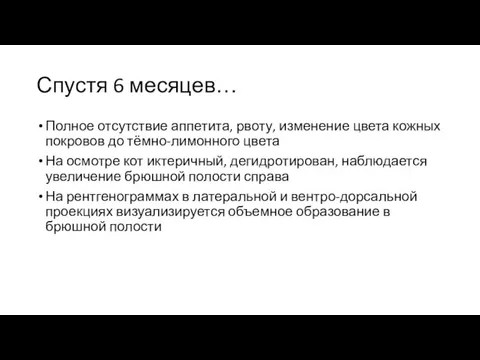 Спустя 6 месяцев…

• Полное отсутствие аппетита, рвоту, изменение цвета кожных покровов до тёмно-лимонного цвета
• На осмотре кот иктеричный, дегидротирован, наблюдается увеличение брюшной полости справа
• На рентгенограммах в латеральной и вентро-дорсальной проекциях визуализируется объемное образование в брюшной полости